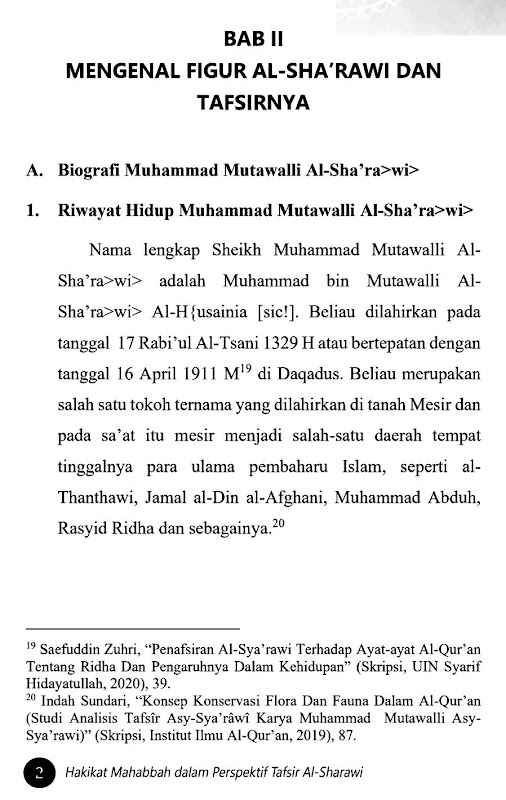 BAB II
MENGENAL FIGUR AL-SHA'RAWI DAN TAFSIRNYA

A. Biografi Muhammad Mutawalli Al-Sha'ra>wi>

1. Riwayat Hidup Muhammad Mutawalli Al-Sha'ra>wi>

Nama lengkap Sheikh Muhammad Mutawalli Al-Sha'ra>wi> adalah Muhammad bin Mutawalli Al-Sha'ra>wi> Al-H{usainia [sic!]. Beliau dilahirkan pada tanggal 17 Rabi'ul Al-Tsani 1329 H atau bertepatan dengan tanggal 16 April 1911 M$^{19}$ di Daqadus. Beliau merupakan salah satu tokoh ternama yang dilahirkan di tanah Mesir dan pada sa'at itu mesir menjadi salah-satu daerah tempat tinggalnya para ulama pembaharu Islam, seperti al-Thanthawi, Jamal al-Din al-Afghani, Muhammad Abduh, Rasyid Ridha dan sebagainya.$^{20}$

$^{19}$ Saefuddin Zuhri, "Penafsiran Al-Sya'rawi Terhadap Ayat-ayat Al-Qur'an Tentang Ridha Dan Pengaruhnya Dalam Kehidupan" (Skripsi, UIN Syarif Hidayatullah, 2020), 39.
$^{20}$ Indah Sundari, "Konsep Konservasi Flora Dan Fauna Dalam Al-Qur'an (Studi Analisis Tafsîr Asy-Sya'râwî Karya Muhammad Mutawalli Asy-Sya'rawi)" (Skripsi, Institut Ilmu Al-Qur'an, 2019), 87.

2 Hakikat Mahabbah dalam Perspektif Tafsir Al-Sharawi